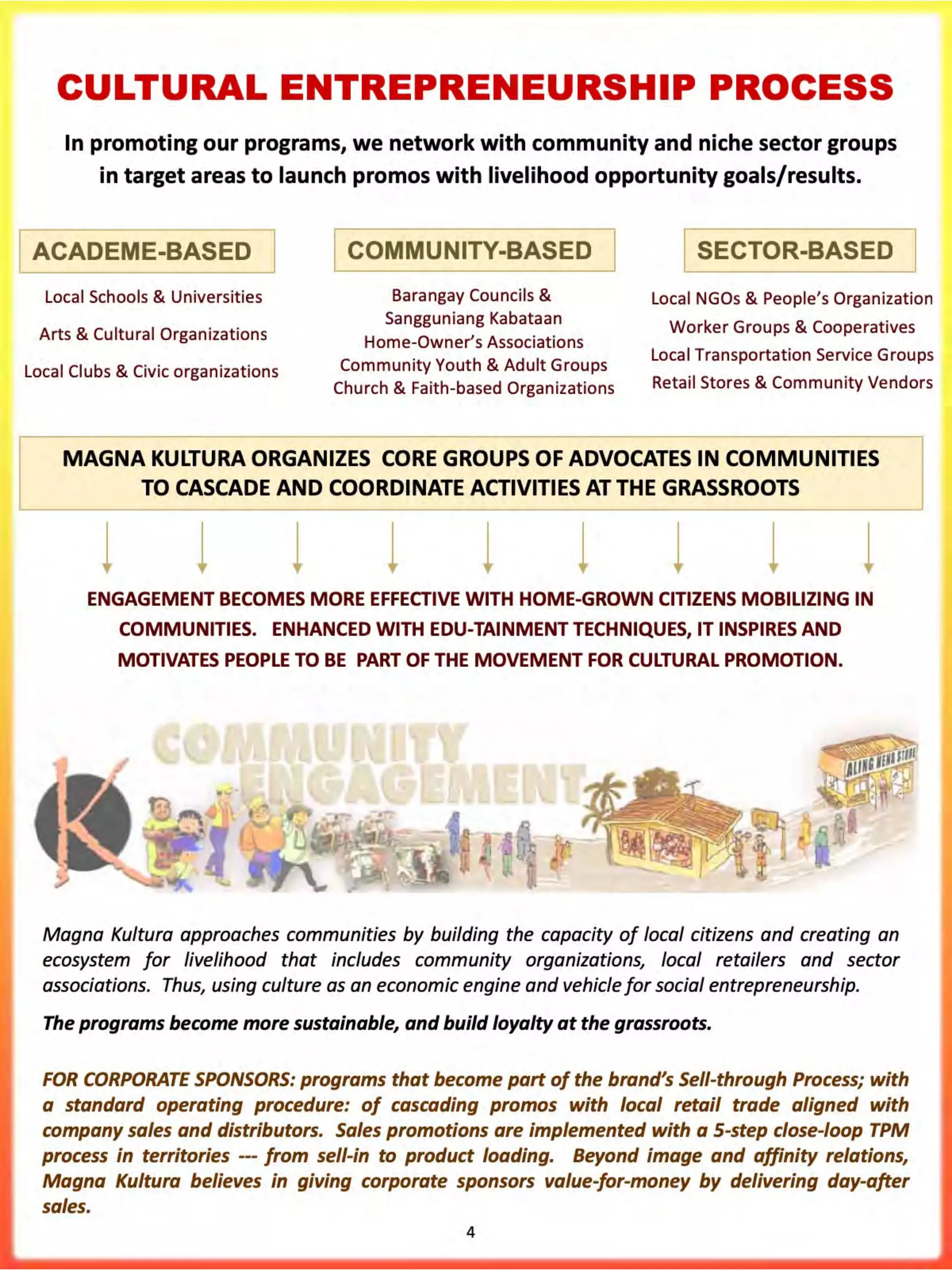 CULTURAL ENTREPRENEURSHIP PROCESS

In promoting our programs, we network with community and niche sector groups in target areas to launch promos with livelihood opportunity goals/results.

ACADEME-BASED

Local Schools & Universities

Arts & Cultural Organizations

Local Clubs & Civic organizations

COMMUNITY-BASED

Barangay Councils & Sangguniang Kabataan
Home-Owner's Associations
Community Youth & Adult Groups
Church & Faith-based Organizations

SECTOR-BASED

Local NGOs & People's Organization
Worker Groups & Cooperatives
Local Transportation Service Groups
Retail Stores & Community Vendors

MAGNA KULTURA ORGANIZES CORE GROUPS OF ADVOCATES IN COMMUNITIES TO CASCADE AND COORDINATE ACTIVITIES AT THE GRASSROOTS

ENGAGEMENT BECOMES MORE EFFECTIVE WITH HOME-GROWN CITIZENS MOBILIZING IN COMMUNITIES. ENHANCED WITH EDU-TAINMENT TECHNIQUES, IT INSPIRES AND MOTIVATES PEOPLE TO BE PART OF THE MOVEMENT FOR CULTURAL PROMOTION.

COMMUNITY ENGAGEMENT

K

ALING NENA STORE

Magna Kultura approaches communities by building the capacity of local citizens and creating an ecosystem for livelihood that includes community organizations, local retailers and sector associations. Thus, using culture as an economic engine and vehicle for social entrepreneurship.

The programs become more sustainable, and build loyalty at the grassroots.

FOR CORPORATE SPONSORS: programs that become part of the brand's Sell-through Process; with a standard operating procedure: of cascading promos with local retail trade aligned with company sales and distributors. Sales promotions are implemented with a 5-step close-loop TPM process in territories --- from sell-in to product loading. Beyond image and affinity relations, Magna Kultura believes in giving corporate sponsors value-for-money by delivering day-after sales.

4